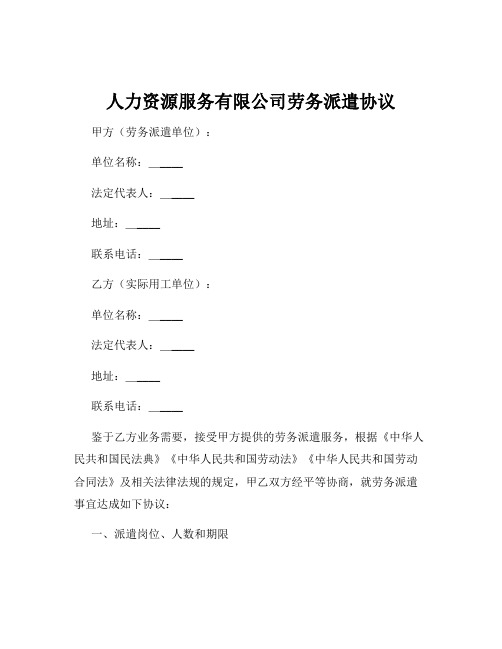 人力资源服务有限公司劳务派遣协议

甲方（劳务派遣单位）：

单位名称：______

法定代表人：______

地址：______

联系电话：______

乙方（实际用工单位）：

单位名称：______

法定代表人：______

地址：______

联系电话：______

鉴于乙方业务需要，接受甲方提供的劳务派遣服务，根据《中华人民共和国民法典》《中华人民共和国劳动法》《中华人民共和国劳动合同法》及相关法律法规的规定，甲乙双方经平等协商，就劳务派遣事宜达成如下协议：

一、派遣岗位、人数和期限